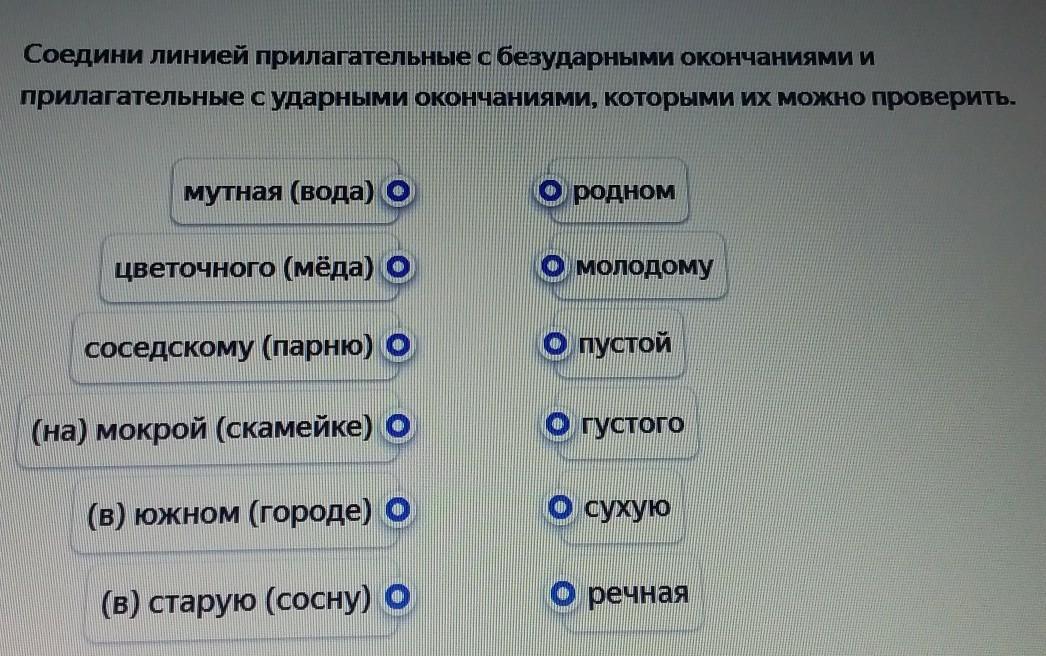 Соедини линией прилагательные с безударными окончаниями и прилагательные с ударными окончаниями, которыми их можно проверить.

мутная (вода)

цветочного (мёда)

соседскому (парню)

(на) мокрой (скамейке)

(в) южном (городе)

(в) старую (сосну)

родном

молодому

пустой

густого

сухую

речная